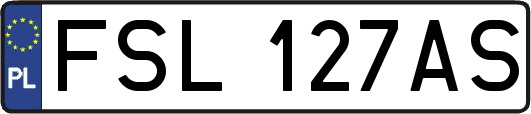 PL
FSL 127AS